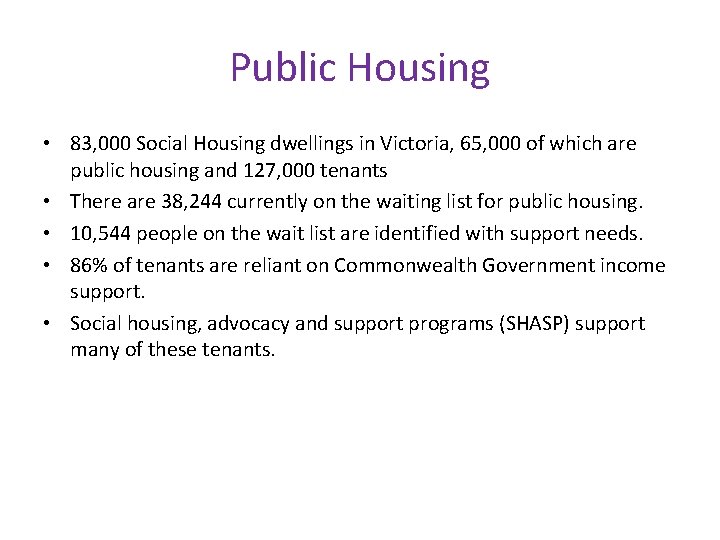 Public Housing

• 83,000 Social Housing dwellings in Victoria, 65,000 of which are public housing and 127,000 tenants
• There are 38,244 currently on the waiting list for public housing.
• 10,544 people on the wait list are identified with support needs.
• 86% of tenants are reliant on Commonwealth Government income support.
• Social housing, advocacy and support programs (SHASP) support many of these tenants.